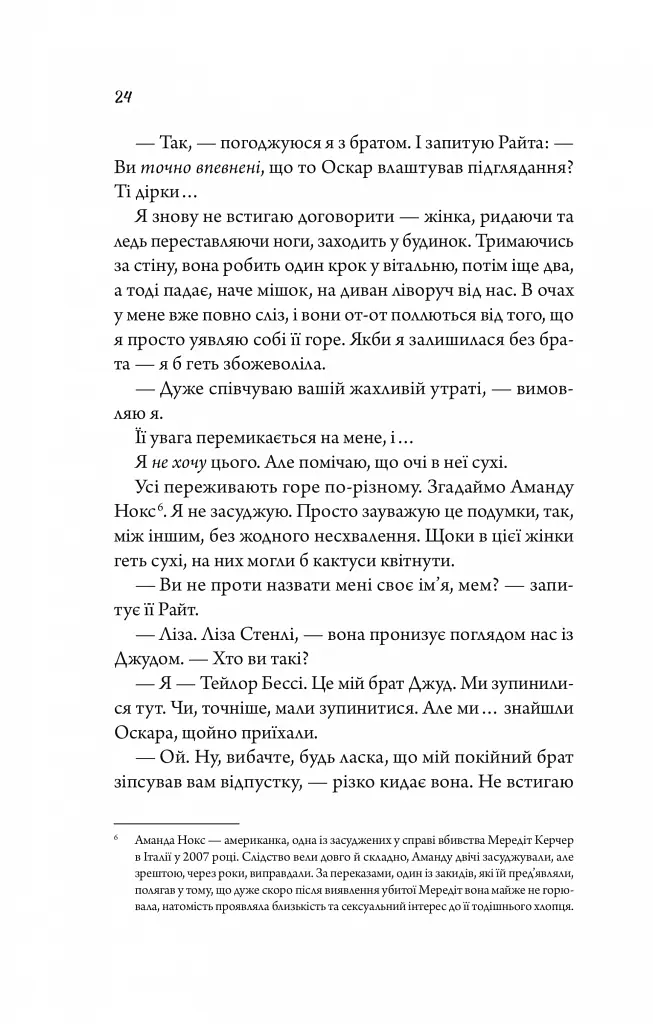 24

— Так, — погоджуюся я з братом. І запитую Райта: — Ви точно впевнені, що то Оскар влаштував підглядання? Ті дірки…

Я знову не встигаю договорити — жінка, ридаючи та ледь переставляючи ноги, заходить у будинок. Тримаючись за стіну, вона робить один крок у вітальню, потім іще два, а тоді падає, наче мішок, на диван ліворуч від нас. В очах у мене вже повно сліз, і вони от-от поллються від того, що я просто уявляю собі її горе. Якби я залишилася без брата — я б геть збожеволіла.

— Дуже співчуваю вашій жахливій утраті, — вимовляю я.

Її увага перемикається на мене, і…

Я не хочу цього. Але помічаю, що очі в неї сухі.

Усі переживають горе по-різному. Згадаймо Аманду Нокс$^{6}$. Я не засуджую. Просто зауважую це подумки, так, між іншим, без жодного несхвалення. Щоки в цієї жінки геть сухі, на них могли б кактуси квітнути.

— Ви не проти назвати мені своє ім'я, мем? — запитує її Райт.

— Ліза. Ліза Стенлі, — вона пронизує поглядом нас із Джудом. — Хто ви такі?

— Я — Тейлор Бессі. Це мій брат Джуд. Ми зупинилися тут. Чи, точніше, мали зупинитися. Але ми… знайшли Оскара, щойно приїхали.

— Ой. Ну, вибачте, будь ласка, що мій покійний брат зіпсував вам відпустку, — різко кидає вона. Не встигаю

$^{6}$ Аманда Нокс — американка, одна із засуджених у справі вбивства Мередіт Керчер в Італії у 2007 році. Слідство вели довго й складно, Аманду двічі засуджували, але зрештою, через роки, виправдали. За переказами, один із закидів, які їй пред'являли, полягав у тому, що дуже скоро після виявлення убитої Мередіт вона майже не горювала, натомість проявляла близькість та сексуальний інтерес до її тодішнього хлопця.